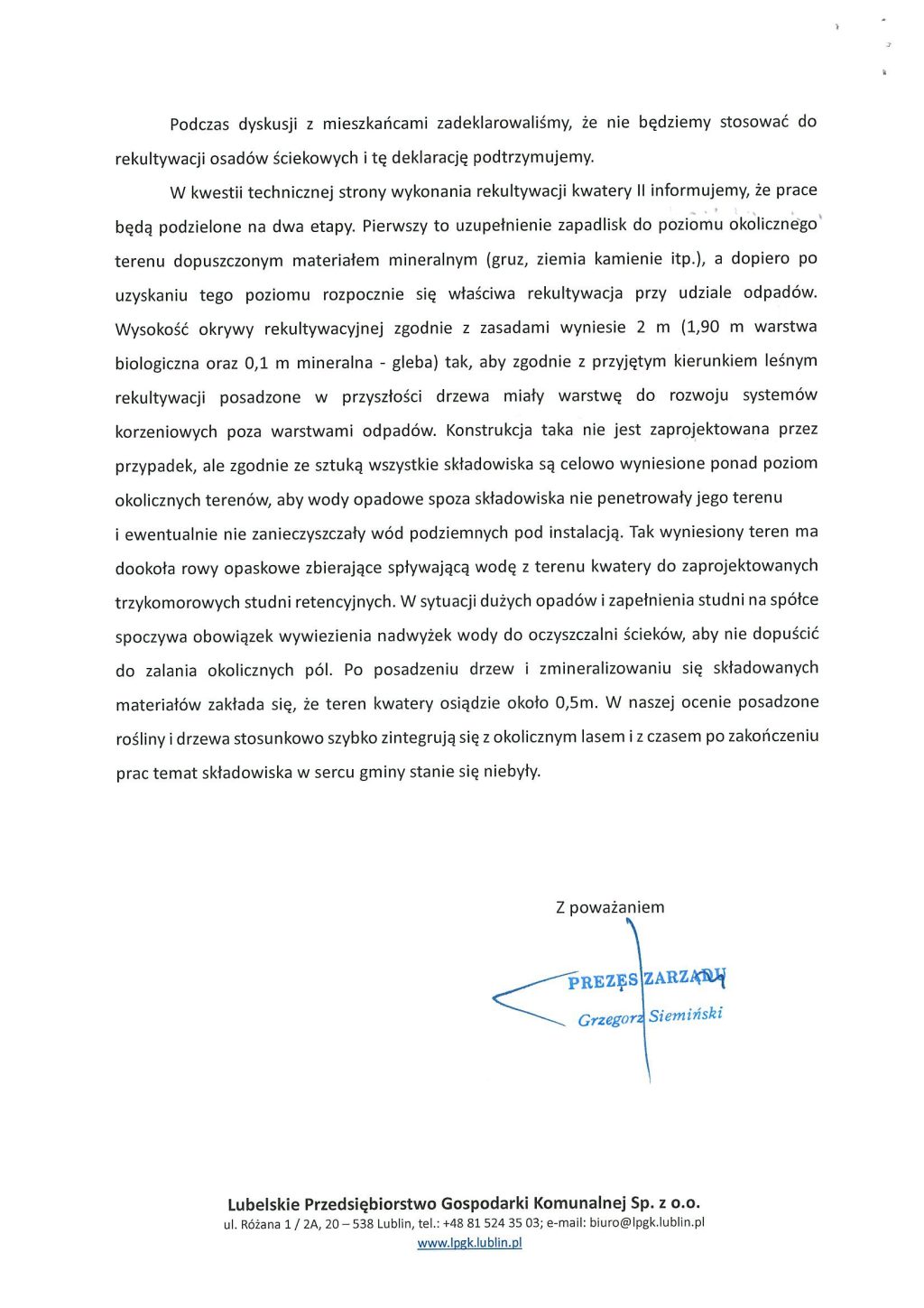 Podczas dyskusji z mieszkańcami zadeklarowaliśmy, że nie będziemy stosować do rekultywacji osadów ściekowych i tę deklarację podtrzymujemy.

W kwestii technicznej strony wykonania rekultywacji kwatery II informujemy, że prace będą podzielone na dwa etapy. Pierwszy to uzupełnienie zapadlisk do poziomu okolicznego terenu dopuszczonym materiałem mineralnym (gruz, ziemia kamienie itp.), a dopiero po uzyskaniu tego poziomu rozpocznie się właściwa rekultywacja przy udziale odpadów. Wysokość okrywy rekultywacyjnej zgodnie z zasadami wyniesie 2 m (1,90 m warstwa biologiczna oraz 0,1 m mineralna - gleba) tak, aby zgodnie z przyjętym kierunkiem leśnym rekultywacji posadzone w przyszłości drzewa miały warstwę do rozwoju systemów korzeniowych poza warstwami odpadów. Konstrukcja taka nie jest zaprojektowana przez przypadek, ale zgodnie ze sztuką wszystkie składowiska są celowo wyniesione ponad poziom okolicznych terenów, aby wody opadowe spoza składowiska nie penetrowały jego terenu i ewentualnie nie zanieczyszczały wód podziemnych pod instalacją. Tak wyniesiony teren ma dookoła rowy opaskowe zbierające spływającą wodę z terenu kwatery do zaprojektowanych trzykomorowych studni retencyjnych. W sytuacji dużych opadów i zapełnienia studni na spółce spoczywa obowiązek wywiezienia nadwyżek wody do oczyszczalni ścieków, aby nie dopuścić do zalania okolicznych pól. Po posadzeniu drzew i zmineralizowaniu się składowanych materiałów zakłada się, że teren kwatery osiądzie około 0,5m. W naszej ocenie posadzone rośliny i drzewa stosunkowo szybko zintegrują się z okolicznym lasem i z czasem po zakończeniu prac temat składowiska w sercu gminy stanie się niebyły.

Z poważaniem

PREZES ZARZĄDU
Grzegorz Siemiński

Lubelskie Przedsiębiorstwo Gospodarki Komunalnej Sp. z o.o.
ul. Różana 1 / 2A, 20 – 538 Lublin, tel.: +48 81 524 35 03; e-mail: biuro@lpgk.lublin.pl
www.lpgk.lublin.pl